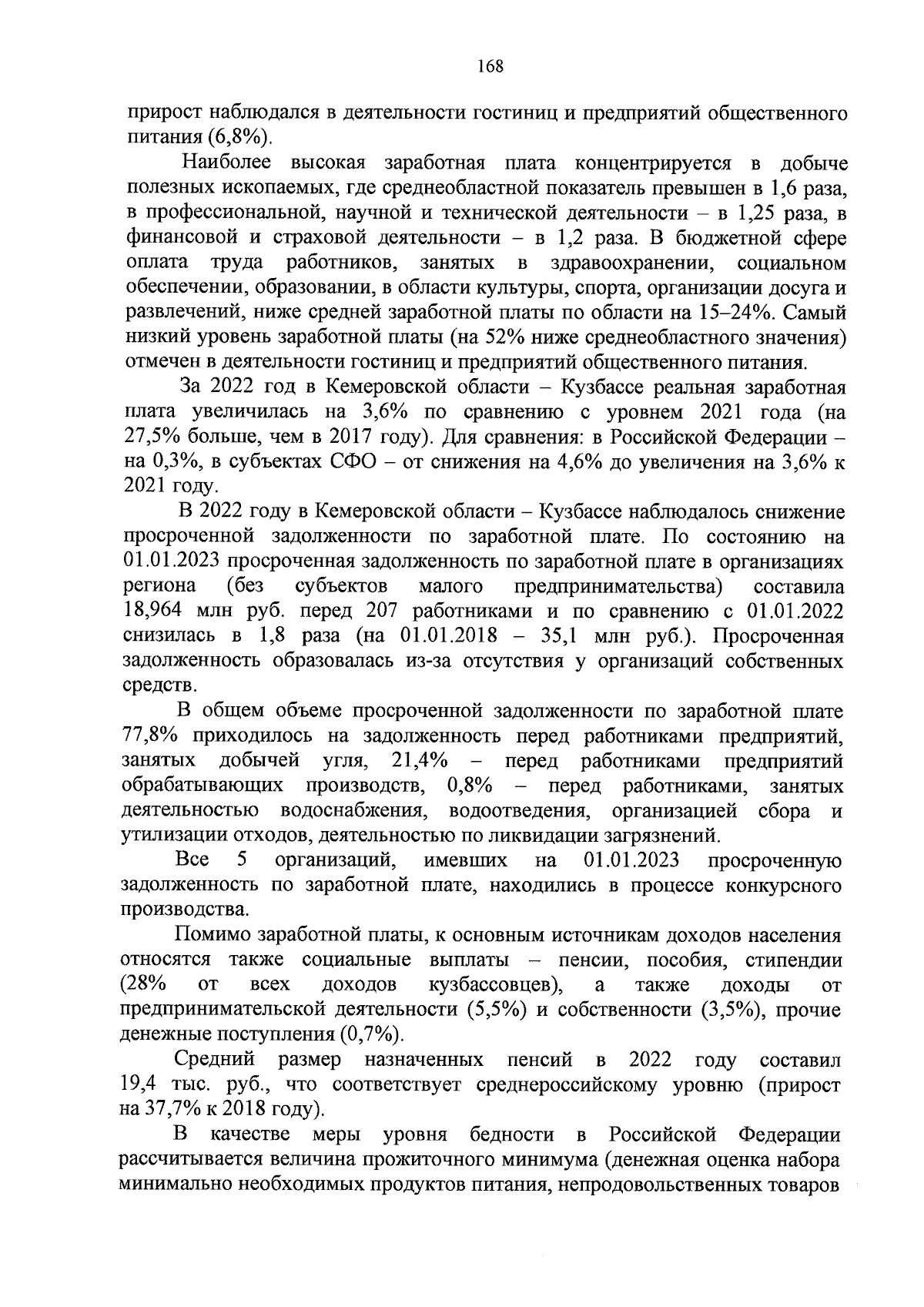 168

прирост наблюдался в деятельности гостиниц и предприятий общественного питания (6,8%).

Наиболее высокая заработная плата концентрируется в добыче полезных ископаемых, где среднеобластной показатель превышен в 1,6 раза, в профессиональной, научной и технической деятельности – в 1,25 раза, в финансовой и страховой деятельности – в 1,2 раза. В бюджетной сфере оплата труда работников, занятых в здравоохранении, социальном обеспечении, образовании, в области культуры, спорта, организации досуга и развлечений, ниже средней заработной платы по области на 15–24%. Самый низкий уровень заработной платы (на 52% ниже среднеобластного значения) отмечен в деятельности гостиниц и предприятий общественного питания.

За 2022 год в Кемеровской области – Кузбассе реальная заработная плата увеличилась на 3,6% по сравнению с уровнем 2021 года (на 27,5% больше, чем в 2017 году). Для сравнения: в Российской Федерации – на 0,3%, в субъектах СФО – от снижения на 4,6% до увеличения на 3,6% к 2021 году.

В 2022 году в Кемеровской области – Кузбассе наблюдалось снижение просроченной задолженности по заработной плате. По состоянию на 01.01.2023 просроченная задолженность по заработной плате в организациях региона (без субъектов малого предпринимательства) составила 18,964 млн руб. перед 207 работниками и по сравнению с 01.01.2022 снизилась в 1,8 раза (на 01.01.2018 – 35,1 млн руб.). Просроченная задолженность образовалась из-за отсутствия у организаций собственных средств.

В общем объеме просроченной задолженности по заработной плате 77,8% приходилось на задолженность перед работниками предприятий, занятых добычей угля, 21,4% – перед работниками предприятий обрабатывающих производств, 0,8% – перед работниками, занятых деятельностью водоснабжения, водоотведения, организацией сбора и утилизации отходов, деятельностью по ликвидации загрязнений.

Все 5 организаций, имевших на 01.01.2023 просроченную задолженность по заработной плате, находились в процессе конкурсного производства.

Помимо заработной платы, к основным источникам доходов населения относятся также социальные выплаты – пенсии, пособия, стипендии (28% от всех доходов кузбассовцев), а также доходы от предпринимательской деятельности (5,5%) и собственности (3,5%), прочие денежные поступления (0,7%).

Средний размер назначенных пенсий в 2022 году составил 19,4 тыс. руб., что соответствует среднероссийскому уровню (прирост на 37,7% к 2018 году).

В качестве меры уровня бедности в Российской Федерации рассчитывается величина прожиточного минимума (денежная оценка набора минимально необходимых продуктов питания, непродовольственных товаров